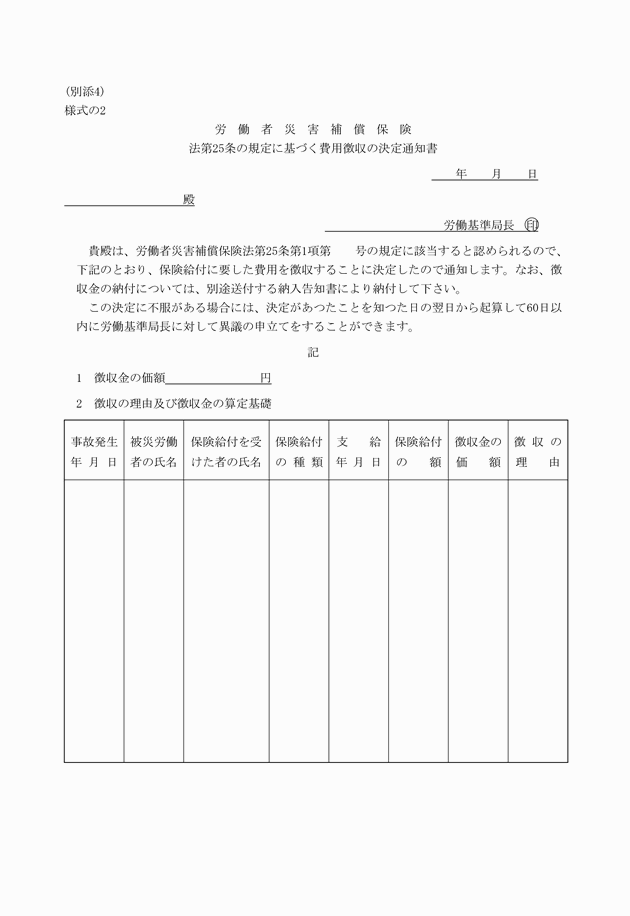 (別添4)
様式の2

労 働 者 災 害 補 償 保 険
法第25条の規定に基づく費用徴収の決定通知書

年　月　日

殿

労働基準局長 印

貴殿は、労働者災害補償保険法第25条第1項第　号の規定に該当すると認められるので、下記のとおり、保険給付に要した費用を徴収することに決定したので通知します。なお、徴収金の納付については、別途送付する納入告知書により納付して下さい。

この決定に不服がある場合には、決定があつたことを知つた日の翌日から起算して60日以内に労働基準局長に対して異議の申立てをすることができます。

記

1　徴収金の価額　円

2　徴収の理由及び徴収金の算定基礎

| 事故発生年 月 日 | 被災労働者の氏名 | 保険給付を受けた者の氏名 | 保険給付の 種 類 | 支　給年 月 日 | 保険給付の　額 | 徴収金の価　額 | 徴 収 の理　由 |
|---|---|---|---|---|---|---|---|
| | | | | | | | |